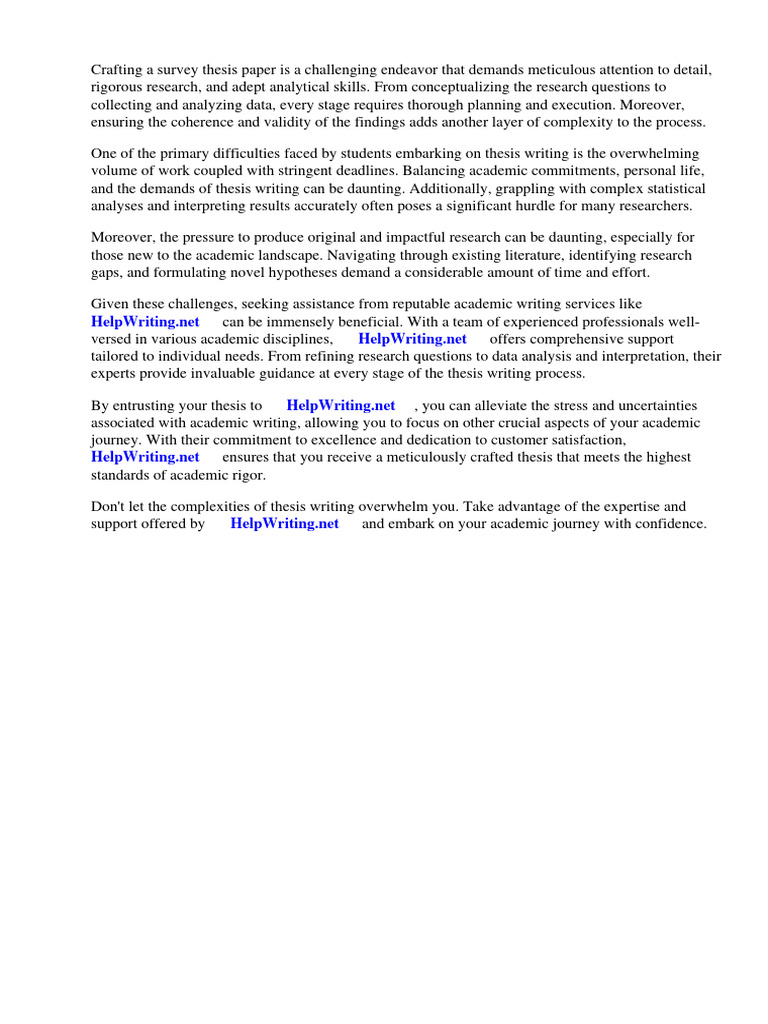 Crafting a survey thesis paper is a challenging endeavor that demands meticulous attention to detail, rigorous research, and adept analytical skills. From conceptualizing the research questions to collecting and analyzing data, every stage requires thorough planning and execution. Moreover, ensuring the coherence and validity of the findings adds another layer of complexity to the process.

One of the primary difficulties faced by students embarking on thesis writing is the overwhelming volume of work coupled with stringent deadlines. Balancing academic commitments, personal life, and the demands of thesis writing can be daunting. Additionally, grappling with complex statistical analyses and interpreting results accurately often poses a significant hurdle for many researchers.

Moreover, the pressure to produce original and impactful research can be daunting, especially for those new to the academic landscape. Navigating through existing literature, identifying research gaps, and formulating novel hypotheses demand a considerable amount of time and effort.

Given these challenges, seeking assistance from reputable academic writing services like HelpWriting.net can be immensely beneficial. With a team of experienced professionals well-versed in various academic disciplines, HelpWriting.net offers comprehensive support tailored to individual needs. From refining research questions to data analysis and interpretation, their experts provide invaluable guidance at every stage of the thesis writing process.

By entrusting your thesis to HelpWriting.net , you can alleviate the stress and uncertainties associated with academic writing, allowing you to focus on other crucial aspects of your academic journey. With their commitment to excellence and dedication to customer satisfaction, HelpWriting.net ensures that you receive a meticulously crafted thesis that meets the highest standards of academic rigor.

Don't let the complexities of thesis writing overwhelm you. Take advantage of the expertise and support offered by HelpWriting.net and embark on your academic journey with confidence.